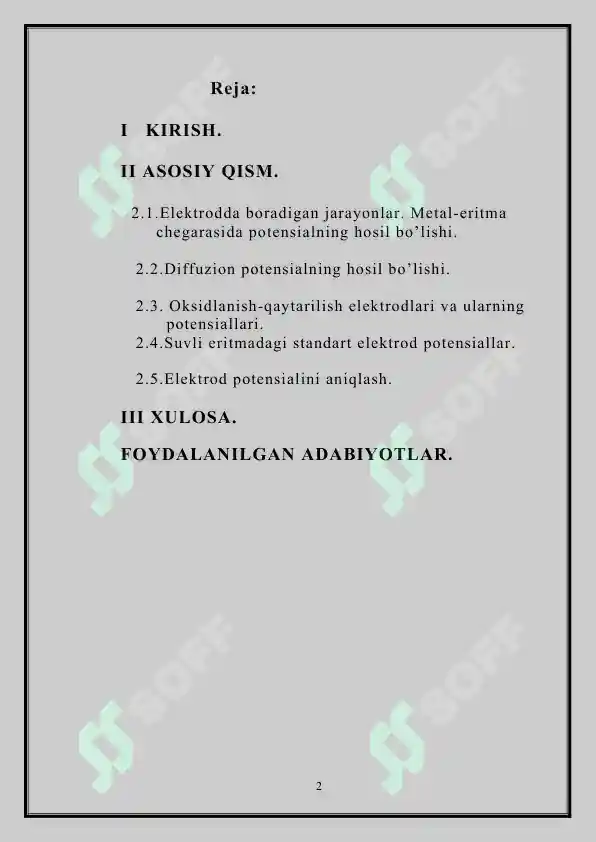 Reja:

I KIRISH.

II ASOSIY QISM.

2.1.Elektrodda boradigan jarayonlar. Metal-eritma chegarasida potensialning hosil bo’lishi.

2.2.Diffuzion potensialning hosil bo’lishi.

2.3. Oksidlanish-qaytarilish elektrodlari va ularning potensiallari.
2.4.Suvli eritmadagi standart elektrod potensiallar.

2.5.Elektrod potensialini aniqlash.

III XULOSA.

FOYDALANILGAN ADABIYOTLAR.

SOFF SOFF SOFF SOFF SOFF SOFF

2